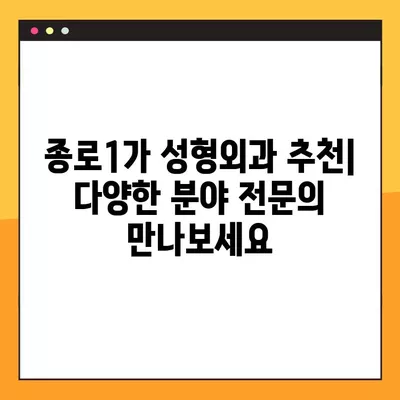 종로1가 성형외과 추천| 다양한 분야 전문의 만나보세요